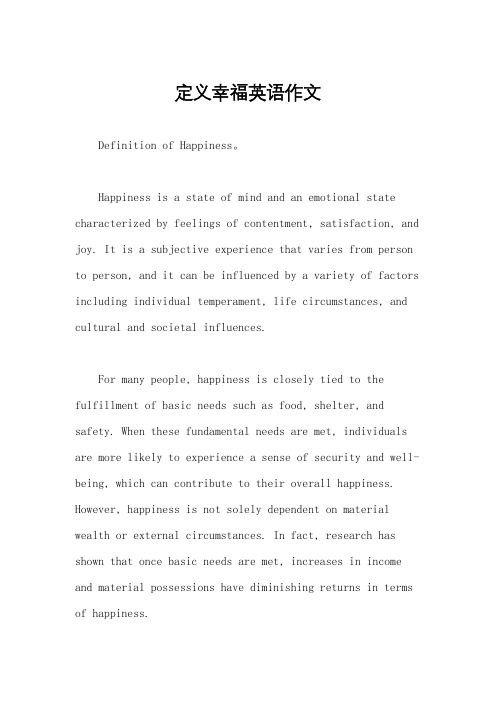 定义幸福英语作文

Definition of Happiness。

Happiness is a state of mind and an emotional state characterized by feelings of contentment, satisfaction, and joy. It is a subjective experience that varies from person to person, and it can be influenced by a variety of factors including individual temperament, life circumstances, and cultural and societal influences.

For many people, happiness is closely tied to the fulfillment of basic needs such as food, shelter, and safety. When these fundamental needs are met, individuals are more likely to experience a sense of security and well-being, which can contribute to their overall happiness. However, happiness is not solely dependent on material wealth or external circumstances. In fact, research has shown that once basic needs are met, increases in income and material possessions have diminishing returns in terms of happiness.